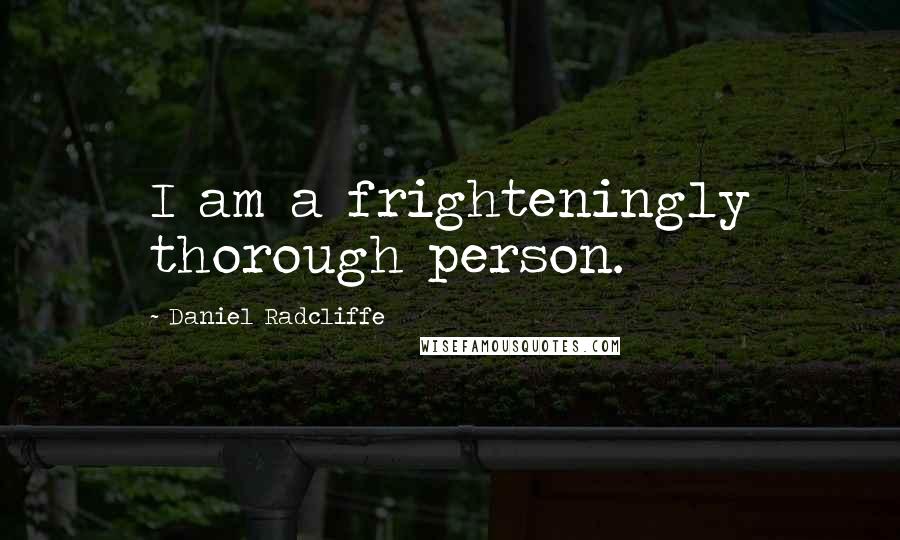 I am a frighteningly thorough person.

~ Daniel Radcliffe

WISEFAMOUSQUOTES.COM